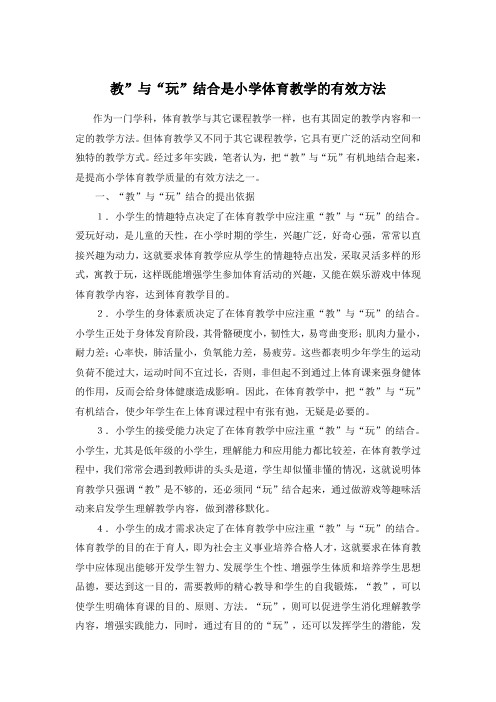 教”与“玩”结合是小学体育教学的有效方法

作为一门学科，体育教学与其它课程教学一样，也有其固定的教学内容和一定的教学方法。但体育教学又不同于其它课程教学，它具有更广泛的活动空间和独特的教学方式。经过多年实践，笔者认为，把“教”与“玩”有机地结合起来，是提高小学体育教学质量的有效方法之一。

一、“教”与“玩”结合的提出依据

1．小学生的情趣特点决定了在体育教学中应注重“教”与“玩”的结合。爱玩好动，是儿童的天性，在小学时期的学生，兴趣广泛，好奇心强，常常以直接兴趣为动力，这就要求体育教学应从学生的情趣特点出发，采取灵活多样的形式，寓教于玩，这样既能增强学生参加体育活动的兴趣，又能在娱乐游戏中体现体育教学内容，达到体育教学目的。

2．小学生的身体素质决定了在体育教学中应注重“教”与“玩”的结合。小学生正处于身体发育阶段，其骨骼硬度小，韧性大，易弯曲变形；肌肉力量小，耐力差；心率快，肺活量小，负氧能力差，易疲劳。这些都表明少年学生的运动负荷不能过大，运动时间不宜过长，否则，非但起不到通过上体育课来强身健体的作用，反而会给身体健康造成影响。因此，在体育教学中，把“教”与“玩”有机结合，使少年学生在上体育课过程中有张有弛，无疑是必要的。

3．小学生的接受能力决定了在体育教学中应注重“教”与“玩”的结合。小学生，尤其是低年级的小学生，理解能力和应用能力都比较差，在体育教学过程中，我们常常会遇到教师讲的头头是道，学生却似懂非懂的情况，这就说明体育教学只强调“教”是不够的，还必须同“玩”结合起来，通过做游戏等趣味活动来启发学生理解教学内容，做到潜移默化。

4．小学生的成才需求决定了在体育教学中应注重“教”与“玩”的结合。体育教学的目的在于育人，即为社会主义事业培养合格人才，这就要求在体育教学中应体现出能够开发学生智力、发展学生个性、增强学生体质和培养学生思想品德，要达到这一目的，需要教师的精心教导和学生的自我锻炼，“教”，可以使学生明确体育课的目的、原则、方法。“玩”，则可以促进学生消化理解教学内容，增强实践能力，同时，通过有目的的“玩”，还可以发挥学生的潜能，发